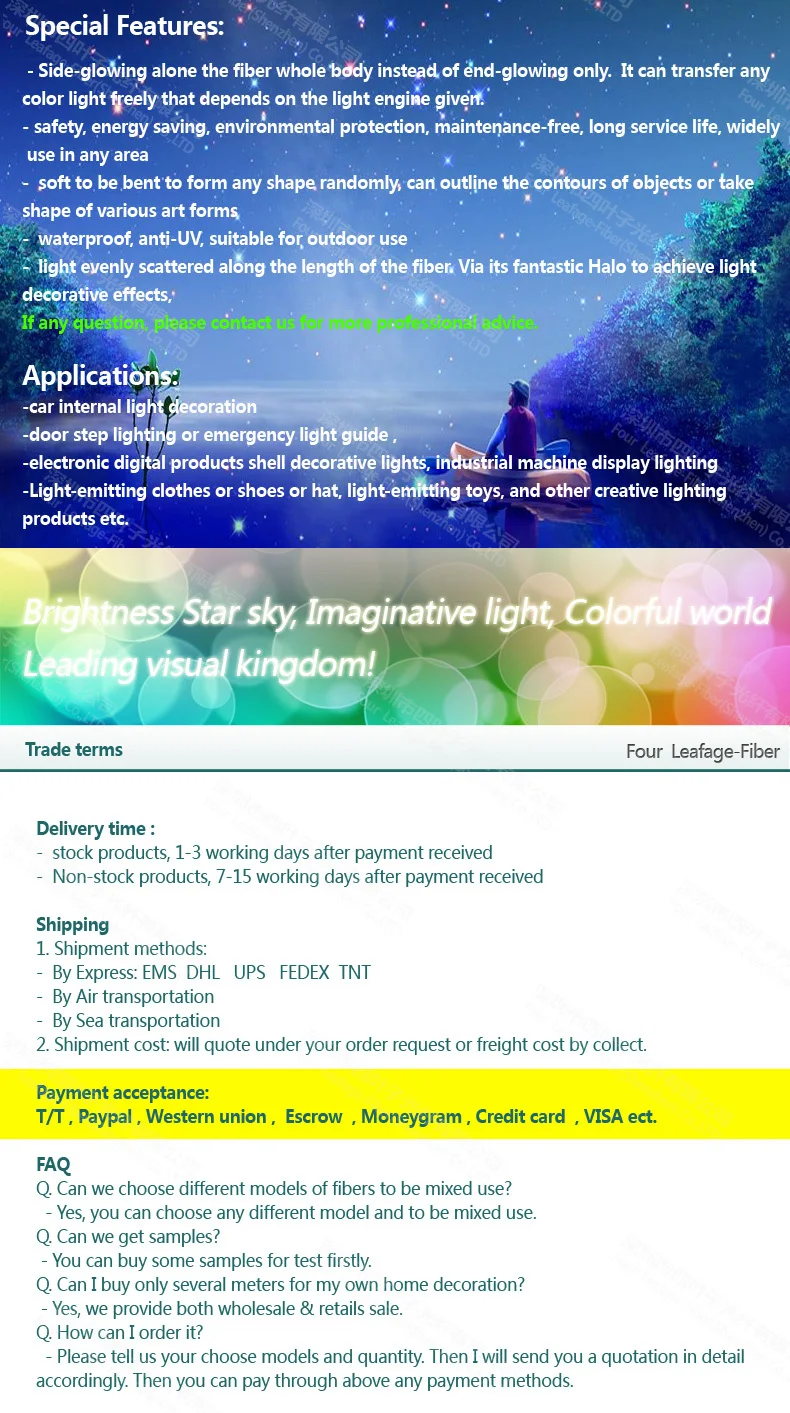 Special Features:

- Side-glowing alone the fiber whole body instead of end-glowing only. It can transfer any color light freely that depends on the light engine given.
- safety, energy saving, environmental protection, maintenance-free, long service life, widely use in any area
- soft to be bent to form any shape randomly, can outline the contours of objects or take shape of various art forms
- waterproof, anti-UV, suitable for outdoor use
- light evenly scattered along the length of the fiber. Via its fantastic Halo to achieve light decorative effects,
If any question, please contact us for more professional advice.

Applications:
-car internal light decoration
-door step lighting or emergency light guide ,
-electronic digital products shell decorative lights, industrial machine display lighting
-Light-emitting clothes or shoes or hat, light-emitting toys, and other creative lighting products etc.

Brightness Star sky, Imaginative light, Colorful world
Leading visual kingdom!

Trade terms

Four Leafage-Fiber

Delivery time :
- stock products, 1-3 working days after payment received
- Non-stock products, 7-15 working days after payment received

Shipping
1. Shipment methods:
- By Express: EMS DHL UPS FEDEX TNT
- By Air transportation
- By Sea transportation
2. Shipment cost: will quote under your order request or freight cost by collect.

Payment acceptance:
T/T , Paypal , Western union , Escrow , Moneygram , Credit card , VISA ect.

FAQ
Q. Can we choose different models of fibers to be mixed use?
- Yes, you can choose any different model and to be mixed use.
Q. Can we get samples?
- You can buy some samples for test firstly.
Q. Can I buy only several meters for my own home decoration?
- Yes, we provide both wholesale & retails sale.
Q. How can I order it?
- Please tell us your choose models and quantity. Then I will send you a quotation in detail accordingly. Then you can pay through above any payment methods.